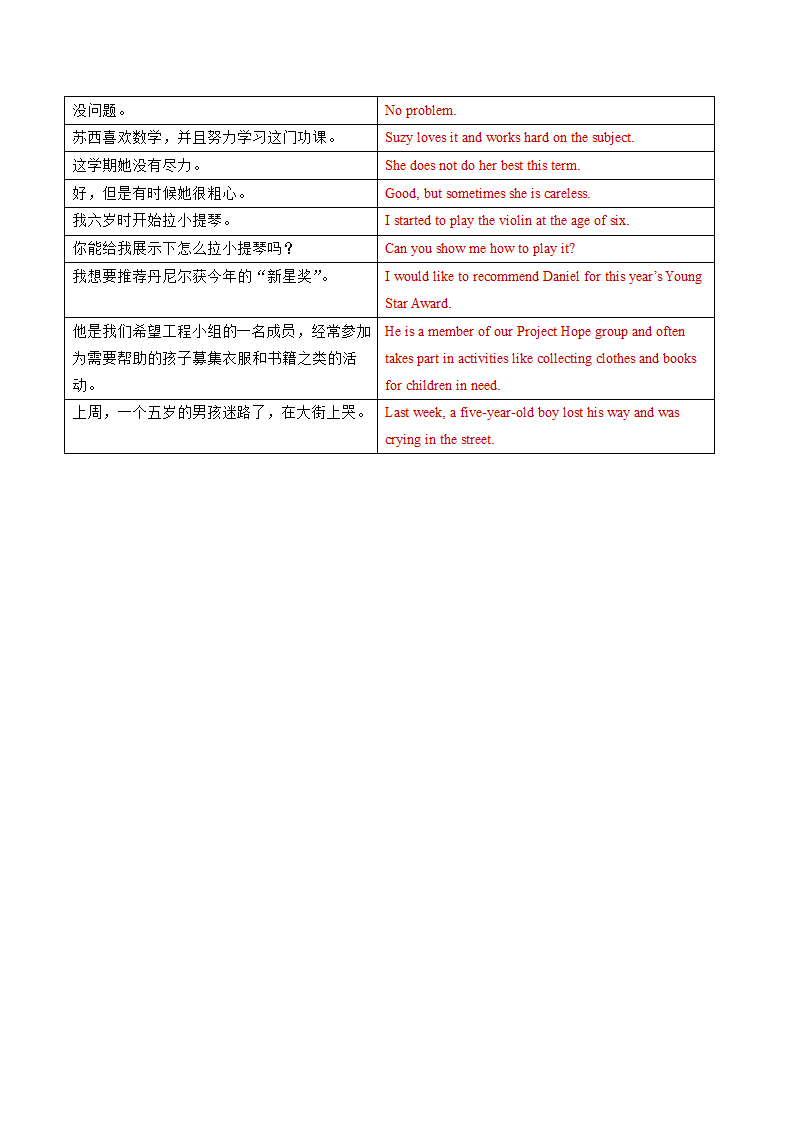 | 没问题。 | No problem. |
|---|---|
| 苏西喜欢数学，并且努力学习这门功课。 | Suzy loves it and works hard on the subject. |
| 这学期她没有尽力。 | She does not do her best this term. |
| 好，但是有时候她很粗心。 | Good, but sometimes she is careless. |
| 我六岁时开始拉小提琴。 | I started to play the violin at the age of six. |
| 你能给我展示下怎么拉小提琴吗？ | Can you show me how to play it? |
| 我想要推荐丹尼尔获今年的“新星奖”。 | I would like to recommend Daniel for this year’s Young Star Award. |
| 他是我们希望工程小组的一名成员，经常参加为需要帮助的孩子募集衣服和书籍之类的活动。 | He is a member of our Project Hope group and often takes part in activities like collecting clothes and books for children in need. |
| 上周，一个五岁的男孩迷路了，在大街上哭。 | Last week, a five-year-old boy lost his way and was crying in the street. |